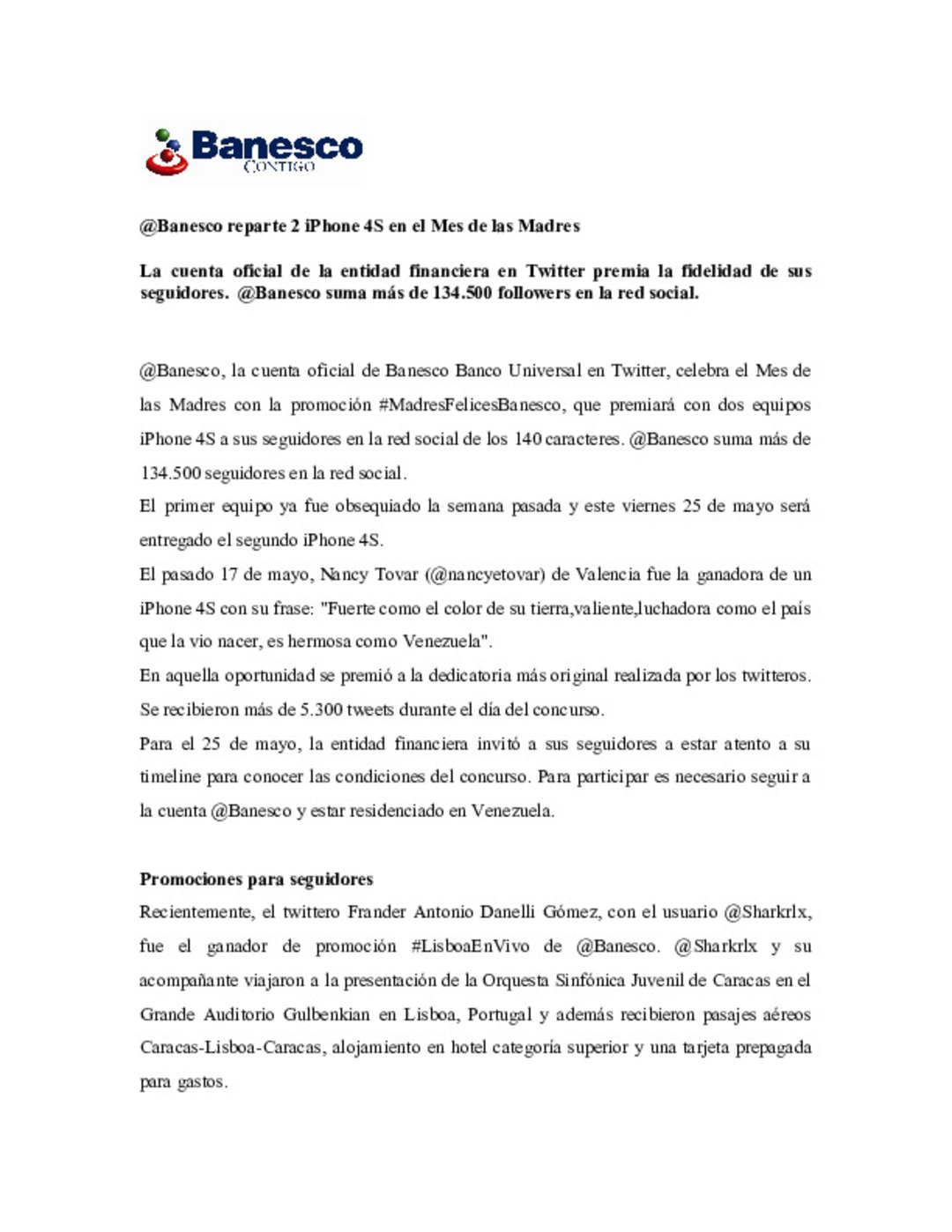 Banesco
CONTIGO

@Banesco reparte 2 iPhone 4S en el Mes de las Madres

La cuenta oficial de la entidad financiera en Twitter premia la fidelidad de sus seguidores. @Banesco suma más de 134.500 followers en la red social.

@Banesco, la cuenta oficial de Banesco Banco Universal en Twitter, celebra el Mes de las Madres con la promoción #MadresFelicesBanesco, que premiará con dos equipos iPhone 4S a sus seguidores en la red social de los 140 caracteres. @Banesco suma más de 134.500 seguidores en la red social.

El primer equipo ya fue obsequiado la semana pasada y este viernes 25 de mayo será entregado el segundo iPhone 4S.

El pasado 17 de mayo, Nancy Tovar (@nancyetovar) de Valencia fue la ganadora de un iPhone 4S con su frase: "Fuerte como el color de su tierra,valiente,luchadora como el país que la vio nacer, es hermosa como Venezuela".

En aquella oportunidad se premió a la dedicatoria más original realizada por los twitteros. Se recibieron más de 5.300 tweets durante el día del concurso.

Para el 25 de mayo, la entidad financiera invitó a sus seguidores a estar atento a su timeline para conocer las condiciones del concurso. Para participar es necesario seguir a la cuenta @Banesco y estar residenciado en Venezuela.

Promociones para seguidores

Recientemente, el twittero Frander Antonio Danelli Gómez, con el usuario @Sharkrlx, fue el ganador de promoción #LisboaEnVivo de @Banesco. @Sharkrlx y su acompañante viajaron a la presentación de la Orquesta Sinfónica Juvenil de Caracas en el Grande Auditorio Gulbenkian en Lisboa, Portugal y además recibieron pasajes aéreos Caracas-Lisboa-Caracas, alojamiento en hotel categoría superior y una tarjeta prepagada para gastos.